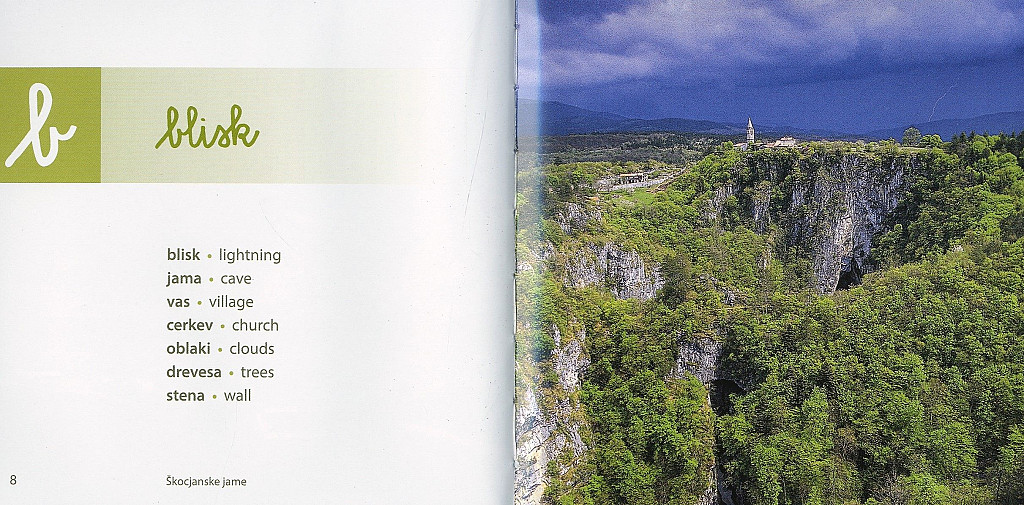 b

blisk

blisk • lightning
jama • cave
vas • village
cerkev • church
oblaki • clouds
drevesa • trees
stena • wall

8

Škocjanske jame